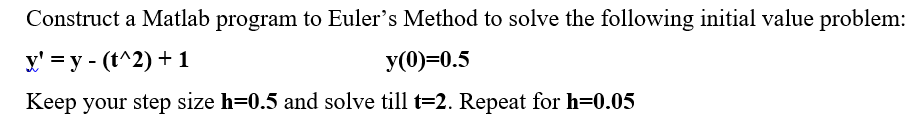 Construct a Matlab program to Euler's Method to solve the following initial value problem:

y' = y - (t^2) + 1 y(0)=0.5

Keep your step size h=0.5 and solve till t=2. Repeat for h=0.05